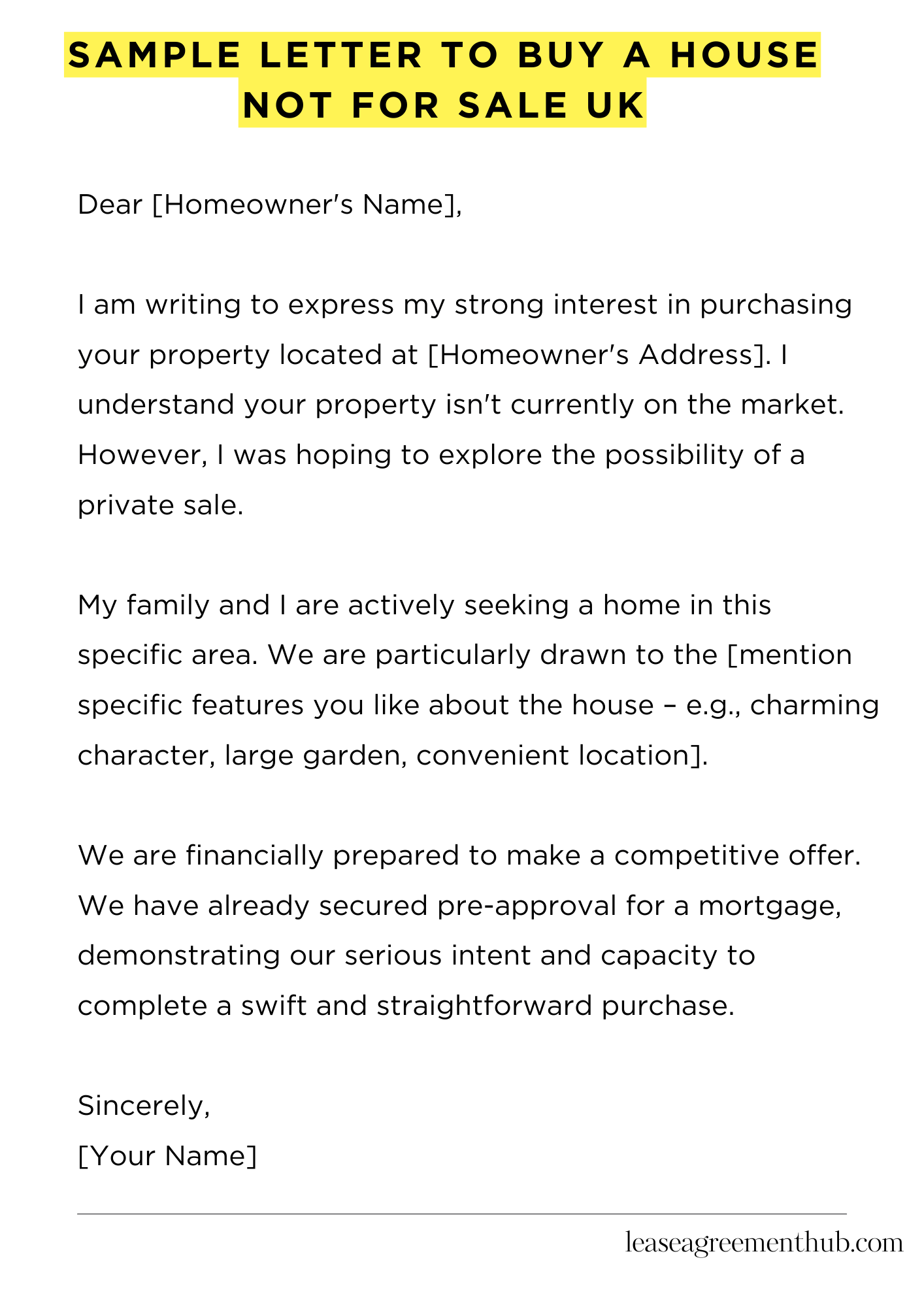 SAMPLE LETTER TO BUY A HOUSE NOT FOR SALE UK

Dear [Homeowner's Name],

I am writing to express my strong interest in purchasing your property located at [Homeowner's Address]. I understand your property isn't currently on the market. However, I was hoping to explore the possibility of a private sale.

My family and I are actively seeking a home in this specific area. We are particularly drawn to the [mention specific features you like about the house – e.g., charming character, large garden, convenient location].

We are financially prepared to make a competitive offer. We have already secured pre-approval for a mortgage, demonstrating our serious intent and capacity to complete a swift and straightforward purchase.

Sincerely,
[Your Name]

leaseagreementhub.com